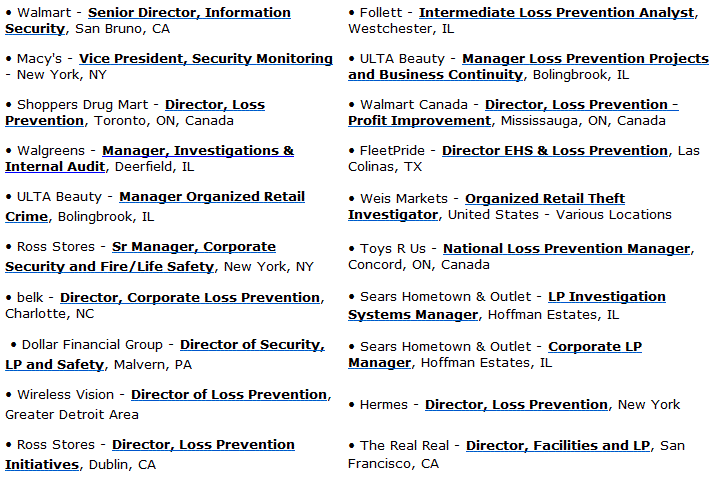 • Walmart - Senior Director, Information Security, San Bruno, CA

• Macy's - Vice President, Security Monitoring - New York, NY

• Shoppers Drug Mart - Director, Loss Prevention, Toronto, ON, Canada

• Walgreens - Manager, Investigations & Internal Audit, Deerfield, IL

• ULTA Beauty - Manager Organized Retail Crime, Bolingbrook, IL

• Ross Stores - Sr Manager, Corporate Security and Fire/Life Safety, New York, NY

• belk - Director, Corporate Loss Prevention, Charlotte, NC

• Dollar Financial Group - Director of Security, LP and Safety, Malvern, PA

• Wireless Vision - Director of Loss Prevention, Greater Detroit Area

• Ross Stores - Director, Loss Prevention Initiatives, Dublin, CA

• Follett - Intermediate Loss Prevention Analyst, Westchester, IL

• ULTA Beauty - Manager Loss Prevention Projects and Business Continuity, Bolingbrook, IL

• Walmart Canada - Director, Loss Prevention - Profit Improvement, Mississauga, ON, Canada

• FleetPride - Director EHS & Loss Prevention, Las Colinas, TX

• Weis Markets - Organized Retail Theft Investigator, United States - Various Locations

• Toys R Us - National Loss Prevention Manager, Concord, ON, Canada

• Sears Hometown & Outlet - LP Investigation Systems Manager, Hoffman Estates, IL

• Sears Hometown & Outlet - Corporate LP Manager, Hoffman Estates, IL

• Hermes - Director, Loss Prevention, New York

• The Real Real - Director, Facilities and LP, San Francisco, CA